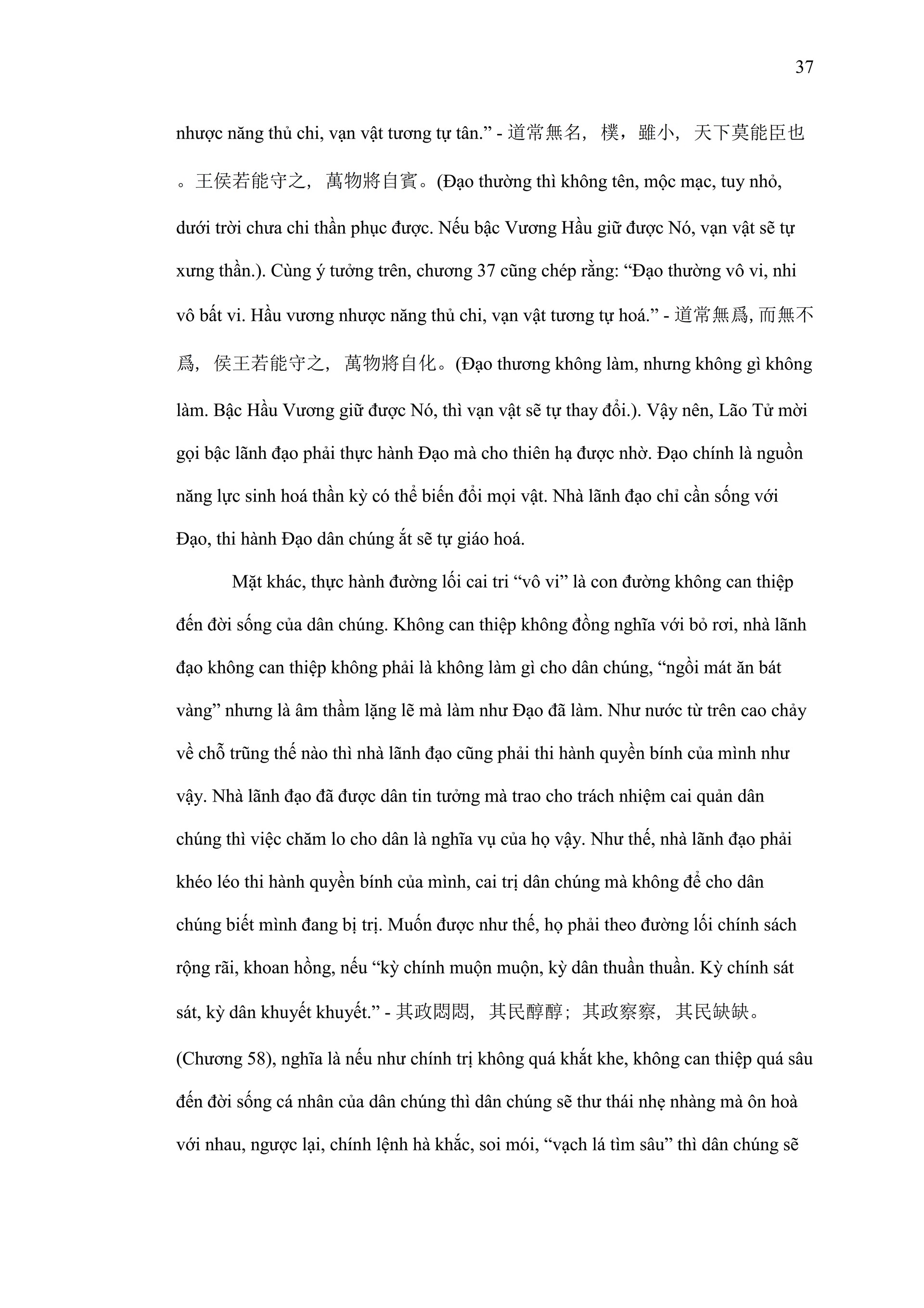 37

nhược năng thủ chi, vạn vật tương tự tân." - 道常無名，樸，雖小，天下莫能臣也。王侯若能守之，萬物將自賓。(Đạo thường thì không tên, mộc mạc, tuy nhỏ, dưới trời chưa chi thần phục được. Nếu bậc Vương Hầu giữ được Nó, vạn vật sẽ tự xưng thần.). Cùng ý tưởng trên, chương 37 cũng chép rằng: "Đạo thường vô vi, nhi vô bất vi. Hầu vương nhược năng thủ chi, vạn vật tương tự hoá." - 道常無爲, 而無不爲，侯王若能守之，萬物將自化。(Đạo thương không làm, nhưng không gì không làm. Bậc Hầu Vương giữ được Nó, thì vạn vật sẽ tự thay đổi.). Vậy nên, Lão Tử mời gọi bậc lãnh đạo phải thực hành Đạo mà cho thiên hạ được nhờ. Đạo chính là nguồn năng lực sinh hoá thần kỳ có thể biến đổi mọi vật. Nhà lãnh đạo chỉ cần sống với Đạo, thi hành Đạo dân chúng ắt sẽ tự giáo hoá.

Mặt khác, thực hành đường lối cai tri "vô vi" là con đường không can thiệp đến đời sống của dân chúng. Không can thiệp không đồng nghĩa với bỏ rơi, nhà lãnh đạo không can thiệp không phải là không làm gì cho dân chúng, "ngồi mát ăn bát vàng" nhưng là âm thầm lặng lẽ mà làm như Đạo đã làm. Như nước từ trên cao chảy về chỗ trũng thế nào thì nhà lãnh đạo cũng phải thi hành quyền bính của mình như vậy. Nhà lãnh đạo đã được dân tin tưởng mà trao cho trách nhiệm cai quản dân chúng thì việc chăm lo cho dân là nghĩa vụ của họ vậy. Như thế, nhà lãnh đạo phải khéo léo thi hành quyền bính của mình, cai trị dân chúng mà không để cho dân chúng biết mình đang bị trị. Muốn được như thế, họ phải theo đường lối chính sách rộng rãi, khoan hồng, nếu "kỳ chính muộn muộn, kỳ dân thuần thuần. Kỳ chính sát sát, kỳ dân khuyết khuyết." - 其政悶悶，其民醇醇；其政察察，其民缺缺。(Chương 58), nghĩa là nếu như chính trị không quá khắt khe, không can thiệp quá sâu đến đời sống cá nhân của dân chúng thì dân chúng sẽ thư thái nhẹ nhàng mà ôn hoà với nhau, ngược lại, chính lệnh hà khắc, soi mói, "vạch lá tìm sâu" thì dân chúng sẽ